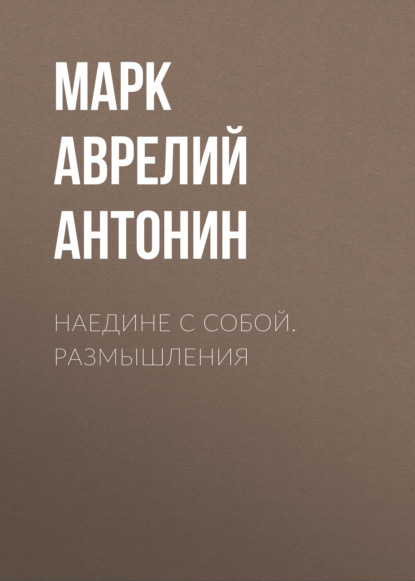 МАРК АВРЕЛИЙ АНТОНИН

НАЕДИНЕ С СОБОЙ. РАЗМЫШЛЕНИЯ